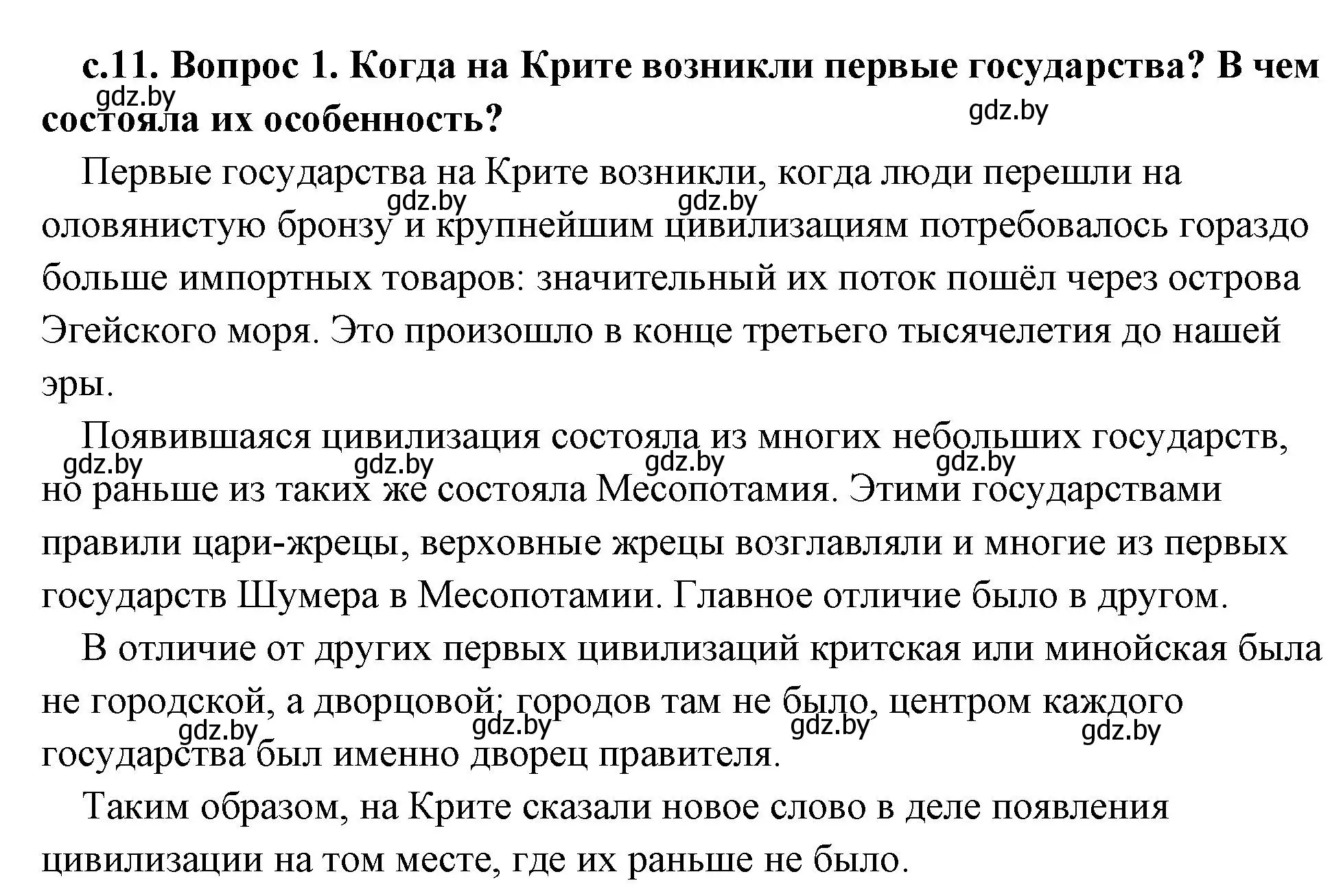 с.11. Вопрос 1. Когда на Крите возникли первые государства? В чем состояла их особенность?

gdz.by gdz.by

Первые государства на Крите возникли, когда люди перешли на оловянистую бронзу и крупнейшим цивилизациям потребовалось гораздо больше импортных товаров: значительный их поток пошёл через острова Эгейского моря. Это произошло в конце третьего тысячелетия до нашей эры.

gdz.by gdz.by

Появившаяся цивилизация состояла из многих небольших государств, но раньше из таких же состояла Месопотамия. Этими государствами правили цари-жрецы, верховные жрецы возглавляли и многие из первых государств Шумера в Месопотамии. Главное отличие было в другом.

gdz.by gdz.by gdz.by gdz.by

В отличие от других первых цивилизаций критская или минойская была не городской, а дворцовой: городов там не было, центром каждого государства был именно дворец правителя.

gdz.by gdz.by gdz.by gdz.by

Таким образом, на Крите сказали новое слово в деле появления цивилизации на том месте, где их раньше не было.